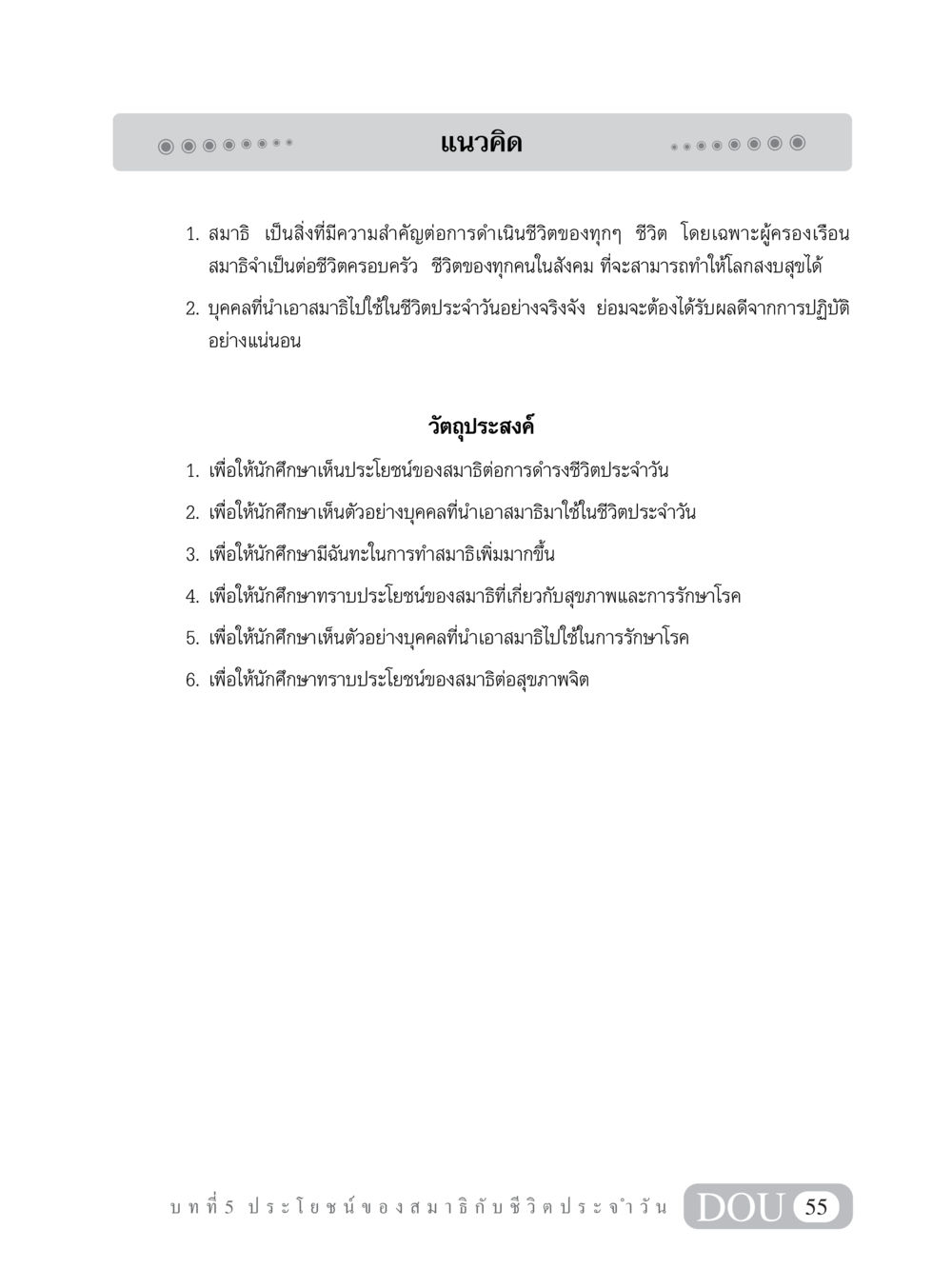 แนวคิด

1. สมาธิ เป็นสิ่งที่มีความสำคัญต่อการดำเนินชีวิตของทุกๆ ชีวิต โดยเฉพาะผู้ครองเรือน สมาธิจำเป็นต่อชีวิตครอบครัว ชีวิตของทุกคนในสังคม ที่จะสามารถทำให้โลกสงบสุขได้

2. บุคคลที่นำเอาสมาธิไปใช้ในชีวิตประจำวันอย่างจริงจัง ย่อมจะต้องได้รับผลดีจากการปฏิบัติอย่างแน่นอน

วัตถุประสงค์

1. เพื่อให้นักศึกษาเห็นประโยชน์ของสมาธิต่อการดำรงชีวิตประจำวัน

2. เพื่อให้นักศึกษาเห็นตัวอย่างบุคคลที่นำเอาสมาธิมาใช้ในชีวิตประจำวัน

3. เพื่อให้นักศึกษามีฉันทะในการทำสมาธิเพิ่มมากขึ้น

4. เพื่อให้นักศึกษาทราบประโยชน์ของสมาธิที่เกี่ยวกับสุขภาพและการรักษาโรค

5. เพื่อให้นักศึกษาเห็นตัวอย่างบุคคลที่นำเอาสมาธิไปใช้ในการรักษาโรค

6. เพื่อให้นักศึกษาทราบประโยชน์ของสมาธิต่อสุขภาพจิต

บทที่ 5 ประโยชน์ของสมาธิกับชีวิตประจำวัน DOU 55